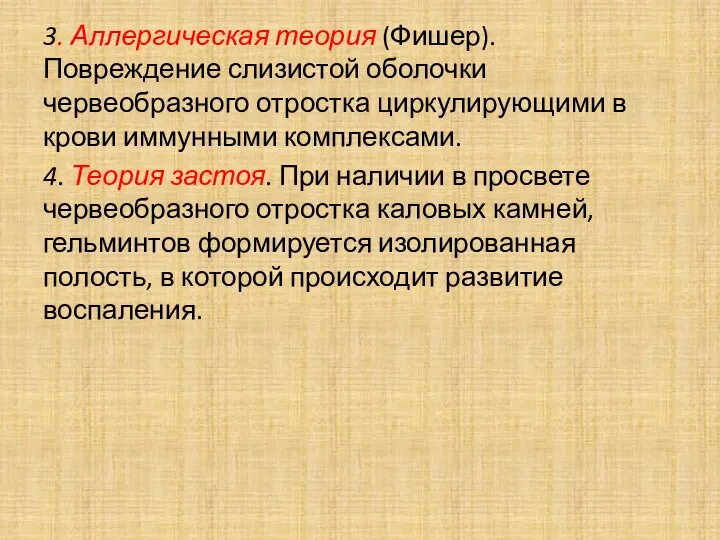 3. Аллергическая теория (Фишер). Повреждение слизистой оболочки червеобразного отростка циркулирующими в крови иммунными комплексами.

4. Теория застоя. При наличии в просвете червеобразного отростка каловых камней, гельминтов формируется изолированная полость, в которой происходит развитие воспаления.